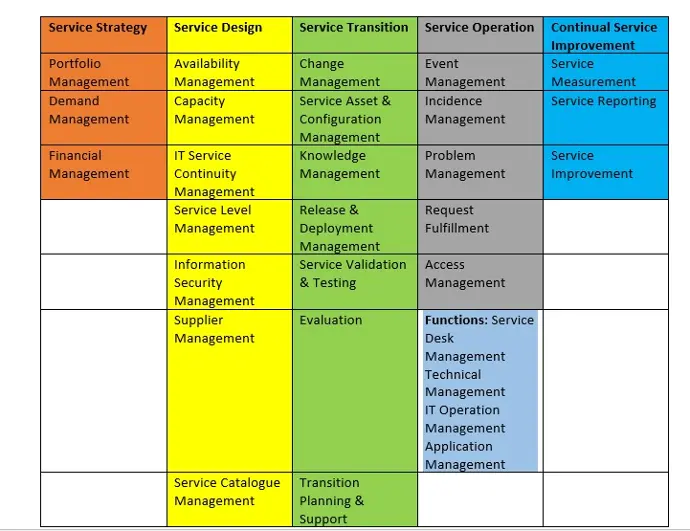 | Service Strategy | Service Design | Service Transition | Service Operation | Continual Service Improvement |
|---|---|---|---|---|
| Portfolio Management | Availability Management | Change Management | Event Management | Service Measurement |
| Demand Management | Capacity Management | Service Asset & Configuration Management | Incidence Management | Service Reporting |
| Financial Management | IT Service Continuity Management | Knowledge Management | Problem Management | Service Improvement |
| | Service Level Management | Release & Deployment Management | Request Fulfillment | |
| | Information Security Management | Service Validation & Testing | Access Management | |
| | Supplier Management | Evaluation | **Functions:** Service Desk Management Technical Management IT Operation Management Application Management | |
| | Service Catalogue Management | Transition Planning & Support | | |